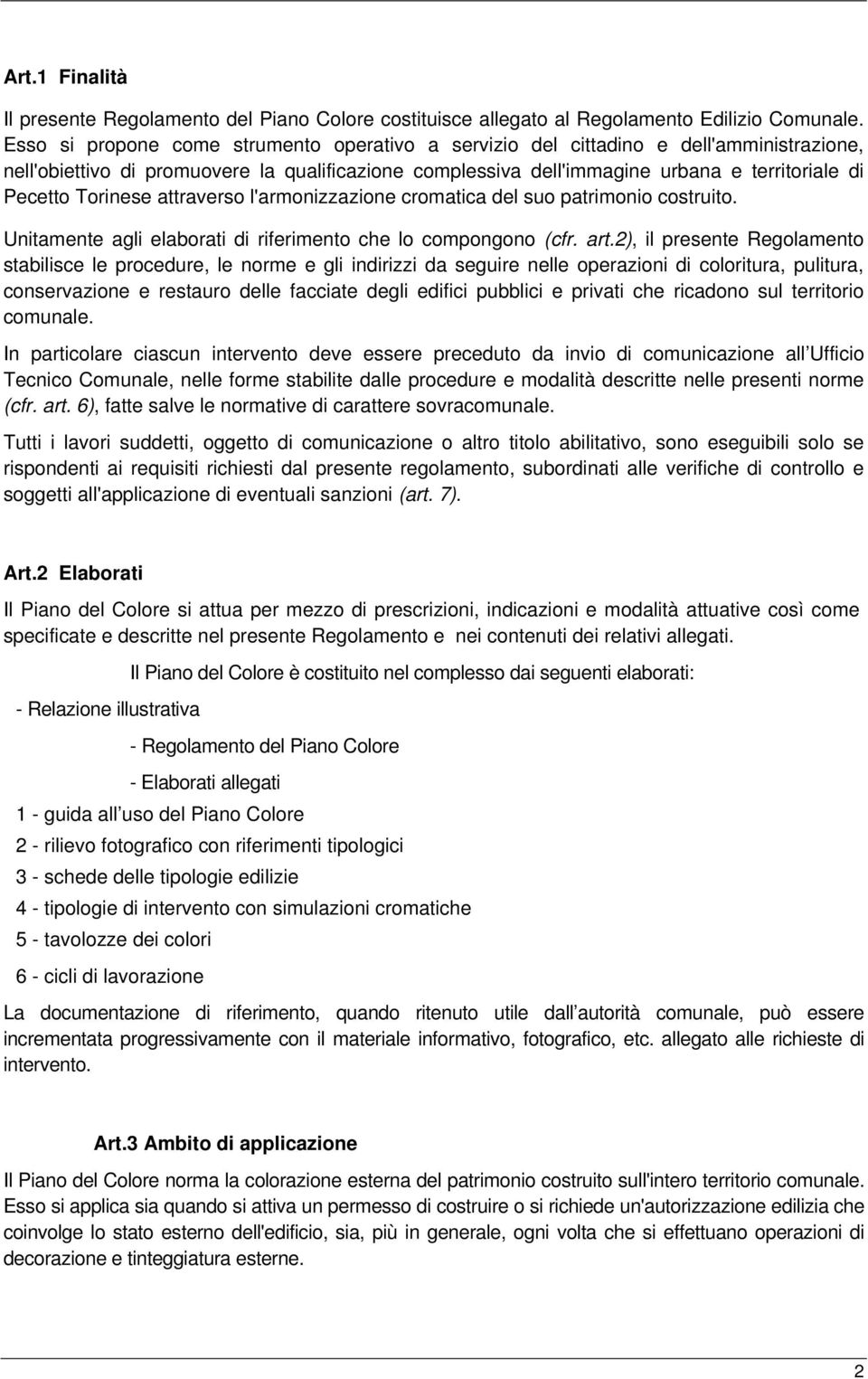 Art.1 Finalità

Il presente Regolamento del Piano Colore costituisce allegato al Regolamento Edilizio Comunale. Esso si propone come strumento operativo a servizio del cittadino e dell'amministrazione, nell'obiettivo di promuovere la qualificazione complessiva dell'immagine urbana e territoriale di Pecetto Torinese attraverso l'armonizzazione cromatica del suo patrimonio costruito.

Unitamente agli elaborati di riferimento che lo compongono (cfr. art.2), il presente Regolamento stabilisce le procedure, le norme e gli indirizzi da seguire nelle operazioni di coloritura, pulitura, conservazione e restauro delle facciate degli edifici pubblici e privati che ricadono sul territorio comunale.

In particolare ciascun intervento deve essere preceduto da invio di comunicazione all Ufficio Tecnico Comunale, nelle forme stabilite dalle procedure e modalità descritte nelle presenti norme (cfr. art. 6), fatte salve le normative di carattere sovracomunale.

Tutti i lavori suddetti, oggetto di comunicazione o altro titolo abilitativo, sono eseguibili solo se rispondenti ai requisiti richiesti dal presente regolamento, subordinati alle verifiche di controllo e soggetti all'applicazione di eventuali sanzioni (art. 7).

Art.2 Elaborati

Il Piano del Colore si attua per mezzo di prescrizioni, indicazioni e modalità attuative così come specificate e descritte nel presente Regolamento e nei contenuti dei relativi allegati.

Il Piano del Colore è costituito nel complesso dai seguenti elaborati:

- Relazione illustrativa

- Regolamento del Piano Colore

- Elaborati allegati

1 - guida all uso del Piano Colore

2 - rilievo fotografico con riferimenti tipologici

3 - schede delle tipologie edilizie

4 - tipologie di intervento con simulazioni cromatiche

5 - tavolozze dei colori

6 - cicli di lavorazione

La documentazione di riferimento, quando ritenuto utile dall autorità comunale, può essere incrementata progressivamente con il materiale informativo, fotografico, etc. allegato alle richieste di intervento.

Art.3 Ambito di applicazione

Il Piano del Colore norma la colorazione esterna del patrimonio costruito sull'intero territorio comunale. Esso si applica sia quando si attiva un permesso di costruire o si richiede un'autorizzazione edilizia che coinvolge lo stato esterno dell'edificio, sia, più in generale, ogni volta che si effettuano operazioni di decorazione e tinteggiatura esterne.

2